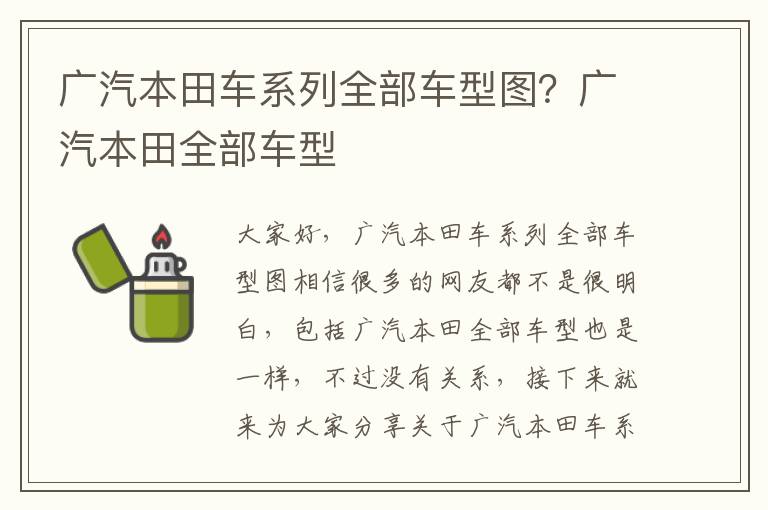 广汽本田车系列全部车型图？广汽本田全部车型

大家好，广汽本田车系列全部车型图相信很多的网友都不是很明白，包括广汽本田全部车型也是一样，不过没有关系，接下来就来为大家分享关于广汽本田车系